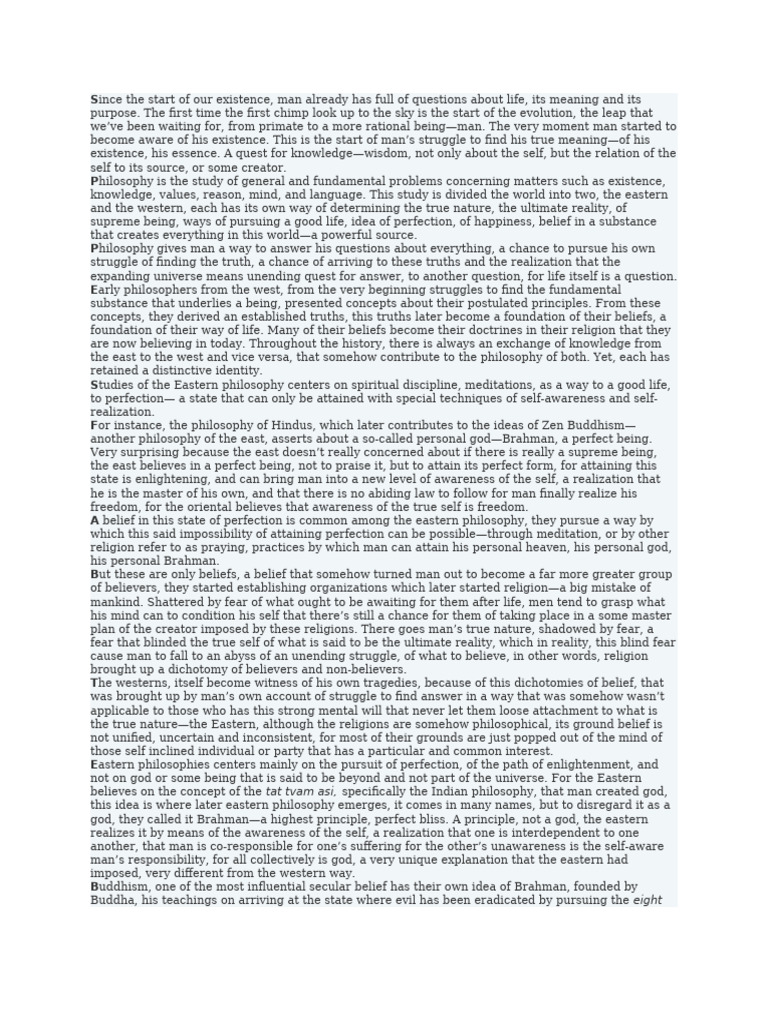 Since the start of our existence, man already has full of questions about life, its meaning and its purpose. The first time the first chimp look up to the sky is the start of the evolution, the leap that we've been waiting for, from primate to a more rational being—man. The very moment man started to become aware of his existence. This is the start of man's struggle to find his true meaning—of his existence, his essence. A quest for knowledge—wisdom, not only about the self, but the relation of the self to its source, or some creator.
Philosophy is the study of general and fundamental problems concerning matters such as existence, knowledge, values, reason, mind, and language. This study is divided the world into two, the eastern and the western, each has its own way of determining the true nature, the ultimate reality, of supreme being, ways of pursuing a good life, idea of perfection, of happiness, belief in a substance that creates everything in this world—a powerful source.
Philosophy gives man a way to answer his questions about everything, a chance to pursue his own struggle of finding the truth, a chance of arriving to these truths and the realization that the expanding universe means unending quest for answer, to another question, for life itself is a question.
Early philosophers from the west, from the very beginning struggles to find the fundamental substance that underlies a being, presented concepts about their postulated principles. From these concepts, they derived an established truths, this truths later become a foundation of their beliefs, a foundation of their way of life. Many of their beliefs become their doctrines in their religion that they are now believing in today. Throughout the history, there is always an exchange of knowledge from the east to the west and vice versa, that somehow contribute to the philosophy of both. Yet, each has retained a distinctive identity.
Studies of the Eastern philosophy centers on spiritual discipline, meditations, as a way to a good life, to perfection— a state that can only be attained with special techniques of self-awareness and self-realization.
For instance, the philosophy of Hindus, which later contributes to the ideas of Zen Buddhism—another philosophy of the east, asserts about a so-called personal god—Brahman, a perfect being. Very surprising because the east doesn't really concerned about if there is really a supreme being, the east believes in a perfect being, not to praise it, but to attain its perfect form, for attaining this state is enlightening, and can bring man into a new level of awareness of the self, a realization that he is the master of his own, and that there is no abiding law to follow for man finally realize his freedom, for the oriental believes that awareness of the true self is freedom.
A belief in this state of perfection is common among the eastern philosophy, they pursue a way by which this said impossibility of attaining perfection can be possible—through meditation, or by other religion refer to as praying, practices by which man can attain his personal heaven, his personal god, his personal Brahman.
But these are only beliefs, a belief that somehow turned man out to become a far more greater group of believers, they started establishing organizations which later started religion—a big mistake of mankind. Shattered by fear of what ought to be awaiting for them after life, men tend to grasp what his mind can to condition his self that there's still a chance for them of taking place in a some master plan of the creator imposed by these religions. There goes man's true nature, shadowed by fear, a fear that blinded the true self of what is said to be the ultimate reality, which in reality, this blind fear cause man to fall to an abyss of an unending struggle, of what to believe, in other words, religion brought up a dichotomy of believers and non-believers.
The westerns, itself become witness of his own tragedies, because of this dichotomies of belief, that was brought up by man's own account of struggle to find answer in a way that was somehow wasn't applicable to those who has this strong mental will that never let them loose attachment to what is the true nature—the Eastern, although the religions are somehow philosophical, its ground belief is not unified, uncertain and inconsistent, for most of their grounds are just popped out of the mind of those self inclined individual or party that has a particular and common interest.
Eastern philosophies centers mainly on the pursuit of perfection, of the path of enlightenment, and not on god or some being that is said to be beyond and not part of the universe. For the Eastern believes on the concept of the tat tvam asi, specifically the Indian philosophy, that man created god, this idea is where later eastern philosophy emerges, it comes in many names, but to disregard it as a god, they called it Brahman—a highest principle, perfect bliss. A principle, not a god, the eastern realizes it by means of the awareness of the self, a realization that one is interdependent to one another, that man is co-responsible for one's suffering for the other's unawareness is the self-aware man's responsibility, for all collectively is god, a very unique explanation that the eastern had imposed, very different from the western way.
Buddhism, one of the most influential secular belief has their own idea of Brahman, founded by Buddha, his teachings on arriving at the state where evil has been eradicated by pursuing the eight